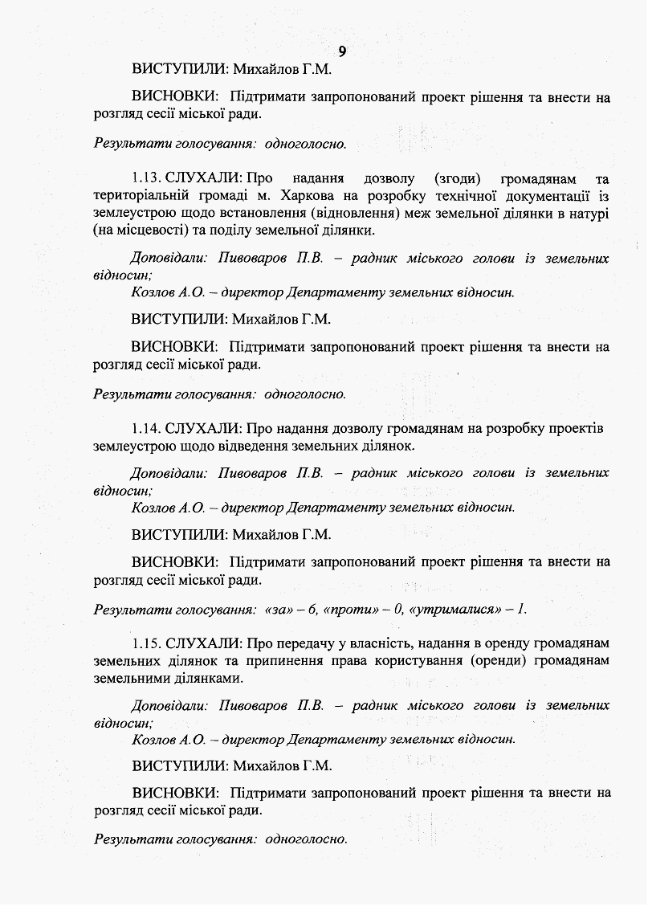 9

ВИСТУПИЛИ: Михайлов Г.М.

ВИСНОВКИ: Підтримати запропонований проект рішення та внести на розгляд сесії міської ради.

Результати голосування: одноголосно.

1.13. СЛУХАЛИ: Про надання дозволу (згоди) громадянам та територіальній громаді м. Харкова на розробку технічної документації із землеустрою щодо встановлення (відновлення) меж земельної ділянки в натурі (на місцевості) та поділу земельної ділянки.

Доповідали: Пивоваров П.В. – радник міського голови із земельних відносин;
Козлов А.О. – директор Департаменту земельних відносин.

ВИСТУПИЛИ: Михайлов Г.М.

ВИСНОВКИ: Підтримати запропонований проект рішення та внести на розгляд сесії міської ради.

Результати голосування: одноголосно.

1.14. СЛУХАЛИ: Про надання дозволу громадянам на розробку проектів землеустрою щодо відведення земельних ділянок.

Доповідали: Пивоваров П.В. – радник міського голови із земельних відносин;
Козлов А.О. – директор Департаменту земельних відносин.

ВИСТУПИЛИ: Михайлов Г.М.

ВИСНОВКИ: Підтримати запропонований проект рішення та внести на розгляд сесії міської ради.

Результати голосування: «за» – 6, «проти» – 0, «утрималися» – 1.

1.15. СЛУХАЛИ: Про передачу у власність, надання в оренду громадянам земельних ділянок та припинення права користування (оренди) громадянам земельними ділянками.

Доповідали: Пивоваров П.В. – радник міського голови із земельних відносин;
Козлов А.О. – директор Департаменту земельних відносин.

ВИСТУПИЛИ: Михайлов Г.М.

ВИСНОВКИ: Підтримати запропонований проект рішення та внести на розгляд сесії міської ради.

Результати голосування: одноголосно.